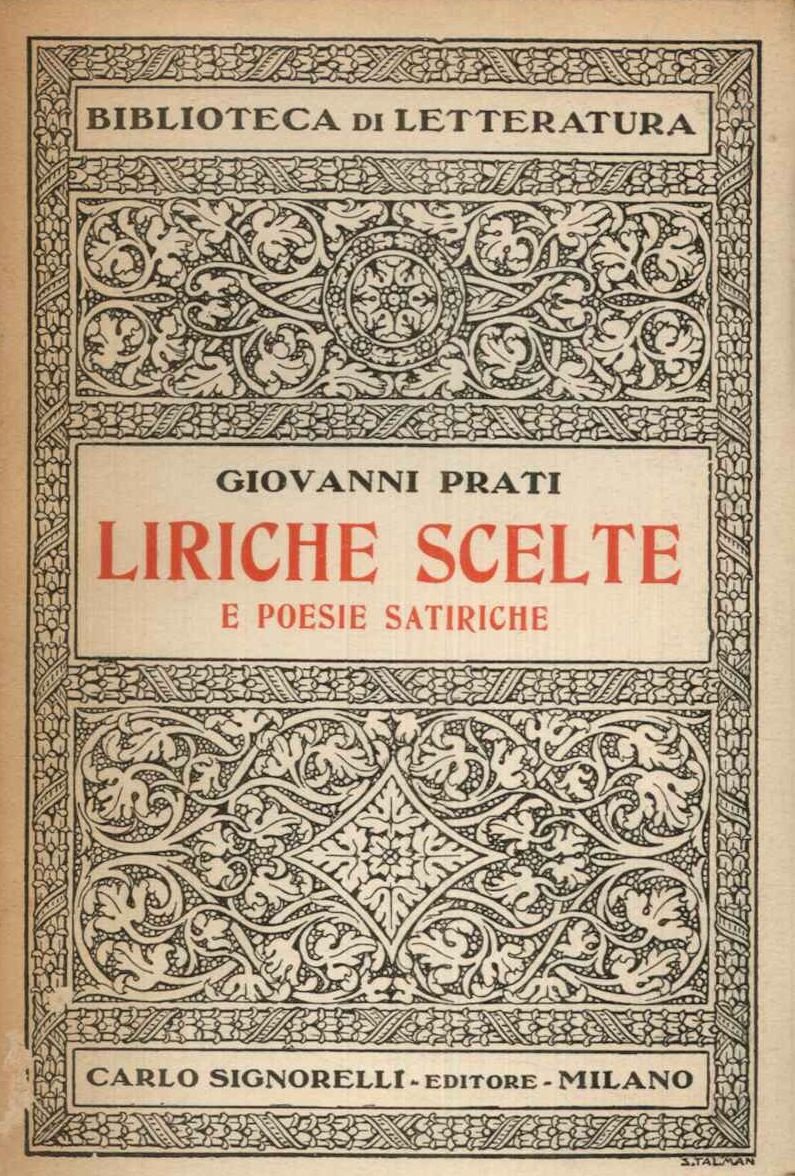 BIBLIOTECA DI LETTERATURA

GIOVANNI PRATI

LIRICHE SCELTE

E POESIE SATIRICHE

CARLO SIGNORELLI - EDITORE - MILANO

S. TALMAN